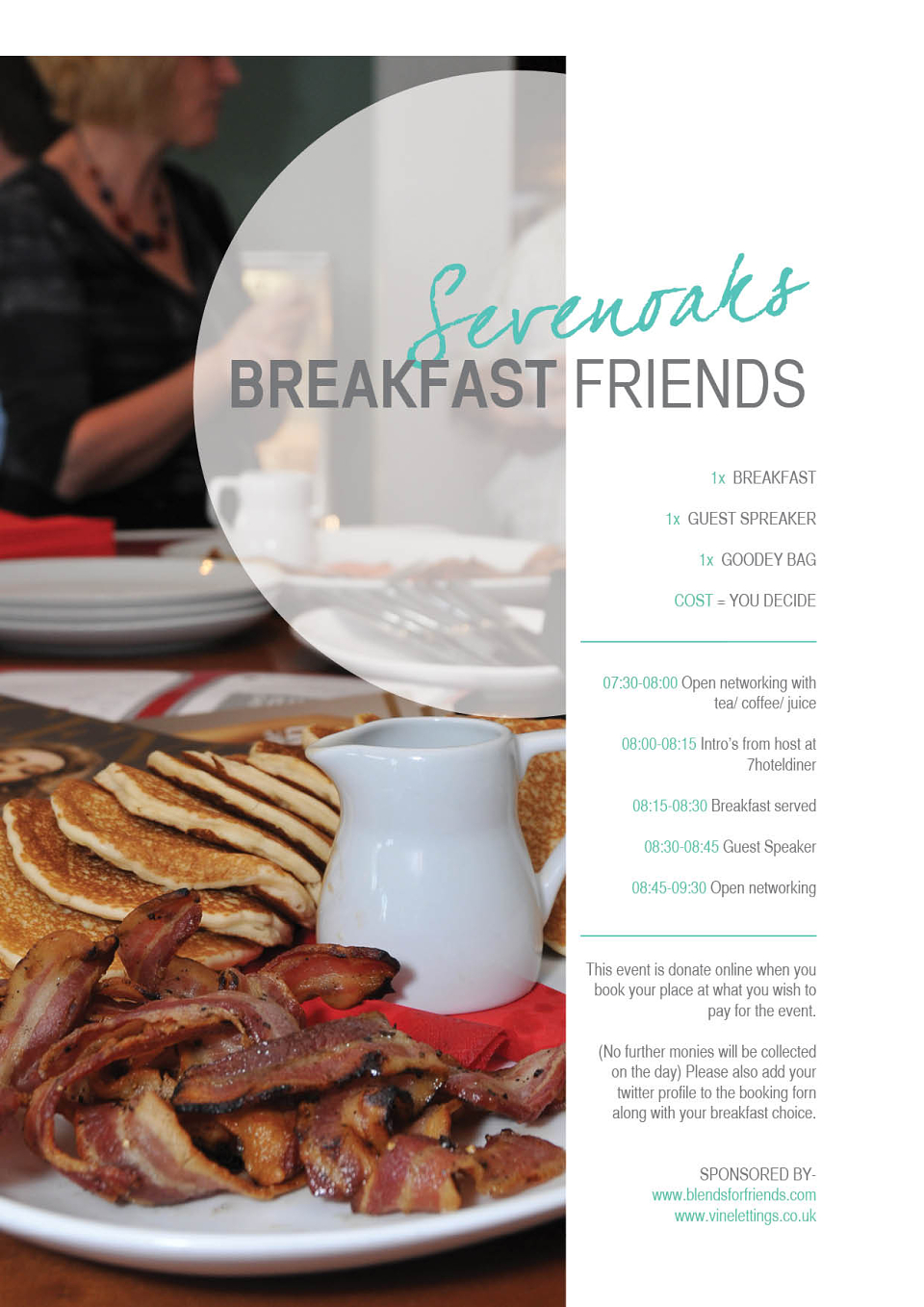 Sevenoaks
BREAKFAST FRIENDS

1x BREAKFAST

1x GUEST SPREAKER

1x GOODEY BAG

COST = YOU DECIDE

07:30-08:00 Open networking with tea/ coffee/ juice

08:00-08:15 Intro's from host at 7hoteldiner

08:15-08:30 Breakfast served

08:30-08:45 Guest Speaker

08:45-09:30 Open networking

This event is donate online when you book your place at what you wish to pay for the event.

(No further monies will be collected on the day) Please also add your twitter profile to the booking forn along with your breakfast choice.

SPONSORED BY-
www.blendsforfriends.com
www.vinelettings.co.uk